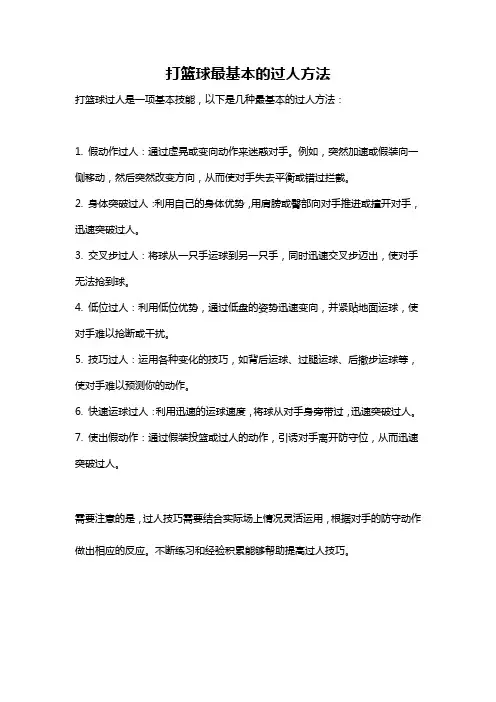 打篮球最基本的过人方法

打篮球过人是一项基本技能，以下是几种最基本的过人方法：

1. 假动作过人：通过虚晃或变向动作来迷惑对手。例如，突然加速或假装向一侧移动，然后突然改变方向，从而使对手失去平衡或错过拦截。

2. 身体突破过人：利用自己的身体优势，用肩膀或臀部向对手推进或撞开对手，迅速突破过人。

3. 交叉步过人：将球从一只手运球到另一只手，同时迅速交叉步迈出，使对手无法抢到球。

4. 低位过人：利用低位优势，通过低盘的姿势迅速变向，并紧贴地面运球，使对手难以抢断或干扰。

5. 技巧过人：运用各种变化的技巧，如背后运球、过腿运球、后撤步运球等，使对手难以预测你的动作。

6. 快速运球过人：利用迅速的运球速度，将球从对手身旁带过，迅速突破过人。

7. 使出假动作：通过假装投篮或过人的动作，引诱对手离开防守位，从而迅速突破过人。

需要注意的是，过人技巧需要结合实际场上情况灵活运用，根据对手的防守动作做出相应的反应。不断练习和经验积累能够帮助提高过人技巧。